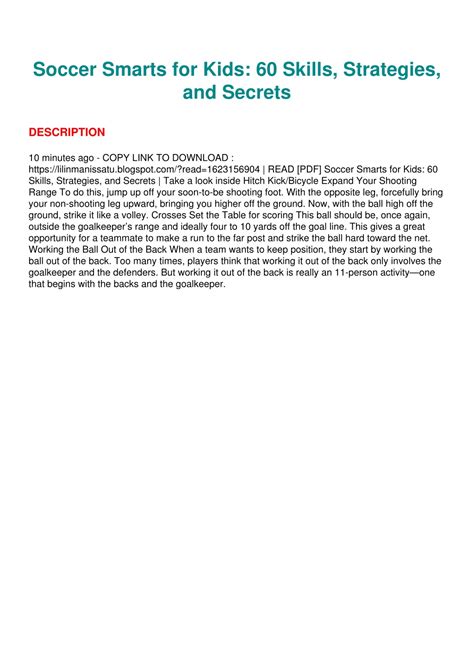 Soccer Smarts for Kids: 60 Skills, Strategies, and Secrets

DESCRIPTION

10 minutes ago - COPY LINK TO DOWNLOAD : https://lilinmanissatu.blogspot.com/?read=1623156904 | READ [PDF] Soccer Smarts for Kids: 60 Skills, Strategies, and Secrets | Take a look inside Hitch Kick/Bicycle Expand Your Shooting Range To do this, jump up off your soon-to-be shooting foot. With the opposite leg, forcefully bring your non-shooting leg upward, bringing you higher off the ground. Now, with the ball high off the ground, strike it like a volley. Crosses Set the Table for scoring This ball should be, once again, outside the goalkeeper's range and ideally four to 10 yards off the goal line. This gives a great opportunity for a teammate to make a run to the far post and strike the ball hard toward the net. Working the Ball Out of the Back When a team wants to keep position, they start by working the ball out of the back. Too many times, players think that working it out of the back only involves the goalkeeper and the defenders. But working it out of the back is really an 11-person activity—one that begins with the backs and the goalkeeper.